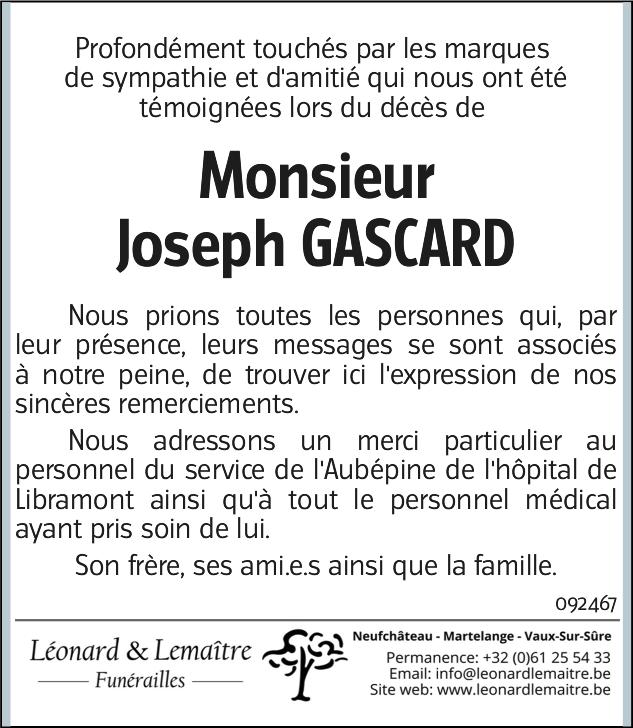 Profondément touchés par les marques de sympathie et d'amitié qui nous ont été témoignées lors du décès de

Monsieur
Joseph GASCARD

Nous prions toutes les personnes qui, par leur présence, leurs messages se sont associés à notre peine, de trouver ici l'expression de nos sincères remerciements.

Nous adressons un merci particulier au personnel du service de l'Aubépine de l'hôpital de Libramont ainsi qu'à tout le personnel médical ayant pris soin de lui.

Son frère, ses ami.e.s ainsi que la famille.

092467

Léonard & Lemaître
Funérailles

Neufchâteau - Martelange - Vaux-Sur-Sûre
Permanence: +32 (0)61 25 54 33
Email: info@leonardlemaitre.be
Site web: www.leonardlemaitre.be